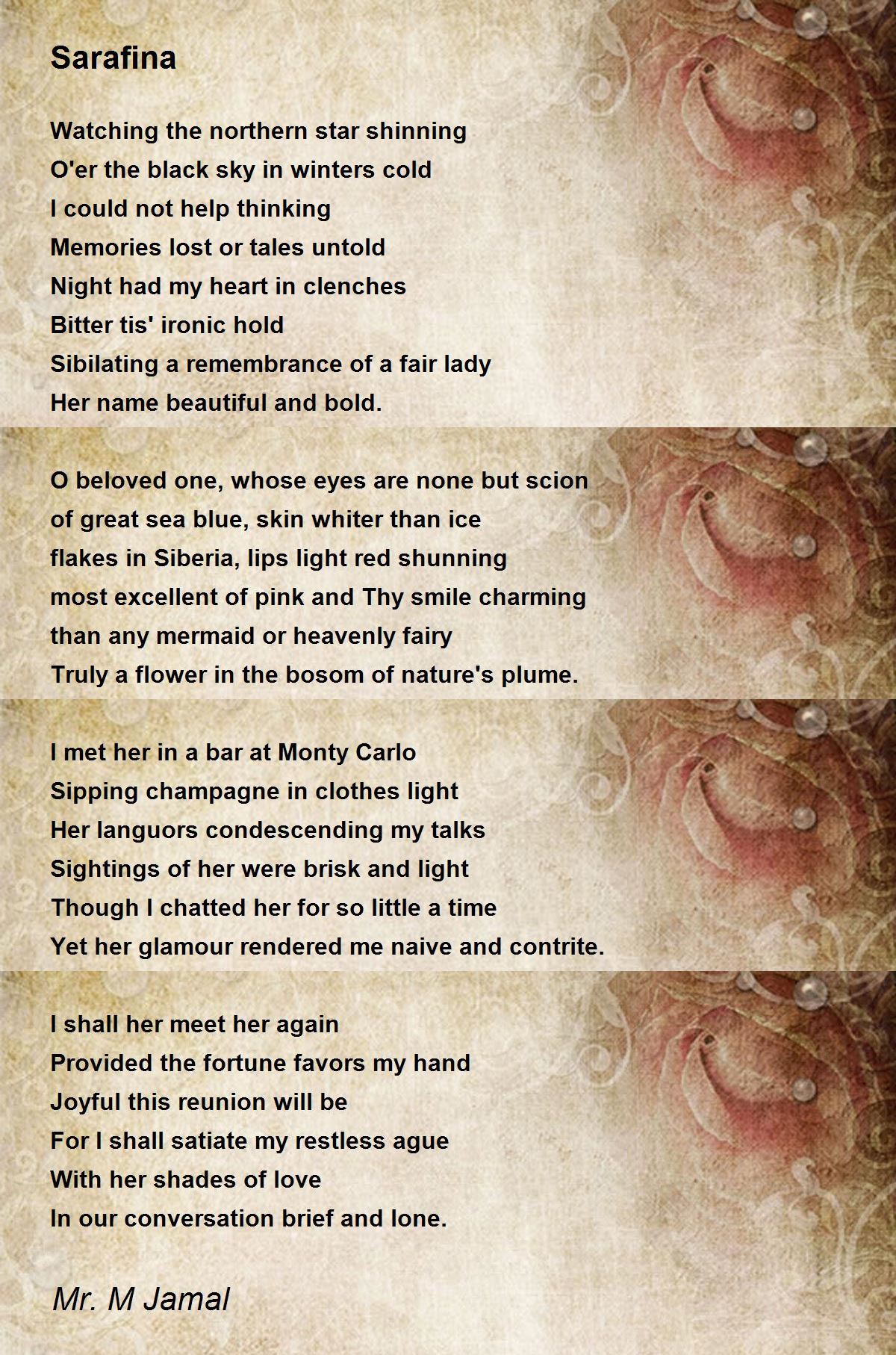 Sarafina

Watching the northern star shinning
O'er the black sky in winters cold
I could not help thinking
Memories lost or tales untold
Night had my heart in clenches
Bitter tis' ironic hold
Sibilating a remembrance of a fair lady
Her name beautiful and bold.

O beloved one, whose eyes are none but scion
of great sea blue, skin whiter than ice
flakes in Siberia, lips light red shunning
most excellent of pink and Thy smile charming
than any mermaid or heavenly fairy
Truly a flower in the bosom of nature's plume.

I met her in a bar at Monty Carlo
Sipping champagne in clothes light
Her languors condescending my talks
Sightings of her were brisk and light
Though I chatted her for so little a time
Yet her glamour rendered me naive and contrite.

I shall her meet her again
Provided the fortune favors my hand
Joyful this reunion will be
For I shall satiate my restless ague
With her shades of love
In our conversation brief and lone.

Mr. M Jamal